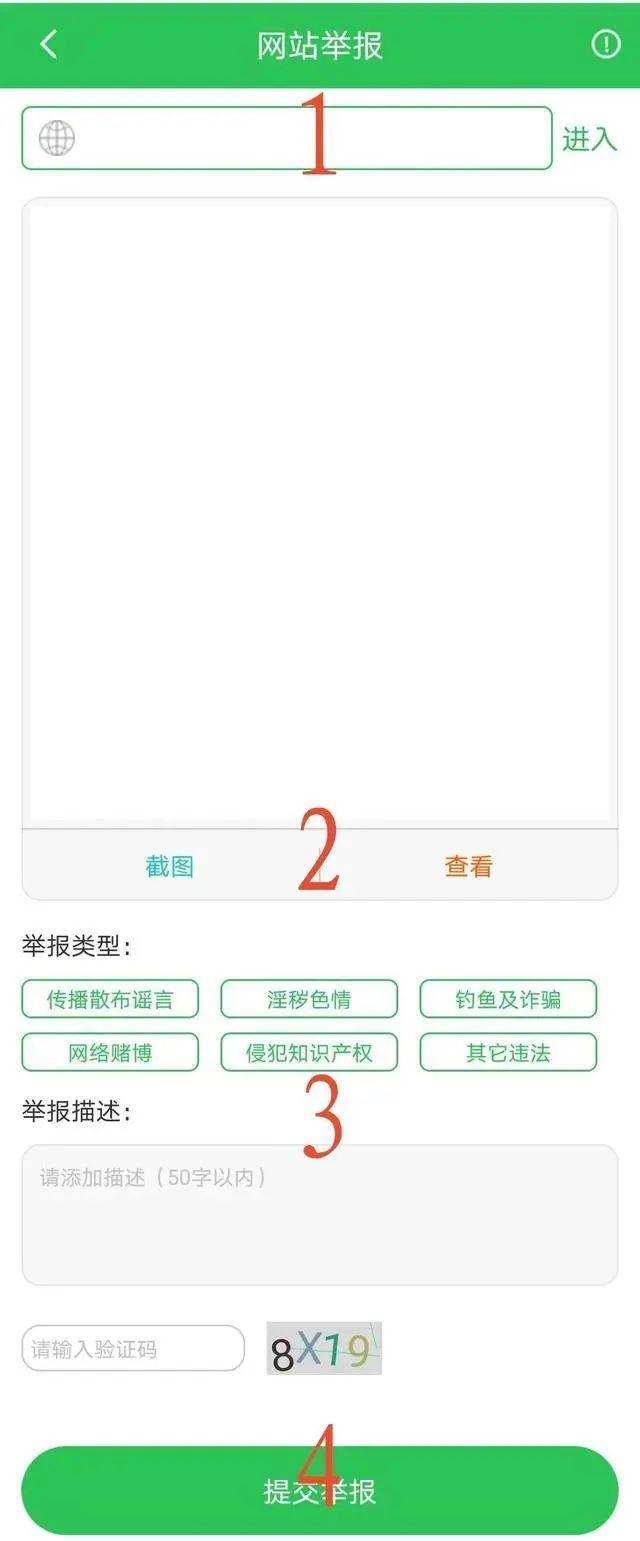 网站举报

1

进入

截图 2 查看

举报类型:

传播散布谣言
淫秽色情
钓鱼及诈骗
网络赌博
侵犯知识产权
其它违法

3

举报描述:

请添加描述（50字以内）

请输入验证码

8X19

4

提交举报